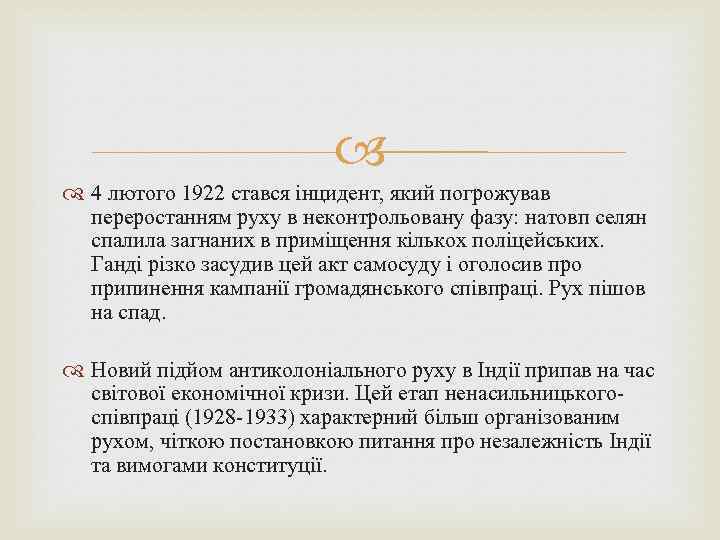 4 лютого 1922 стався інцидент, який погрожував переростанням руху в неконтрольовану фазу: натовп селян спалила загнаних в приміщення кількох поліцейських. Ганді різко засудив цей акт самосуду і оголосив про припинення кампанії громадянського співпраці. Рух пішов на спад.

Новий підйом антиколоніального руху в Індії припав на час світової економічної кризи. Цей етап ненасильницького-співпраці (1928-1933) характерний більш організованим рухом, чіткою постановкою питання про незалежність Індії та вимогами конституції.